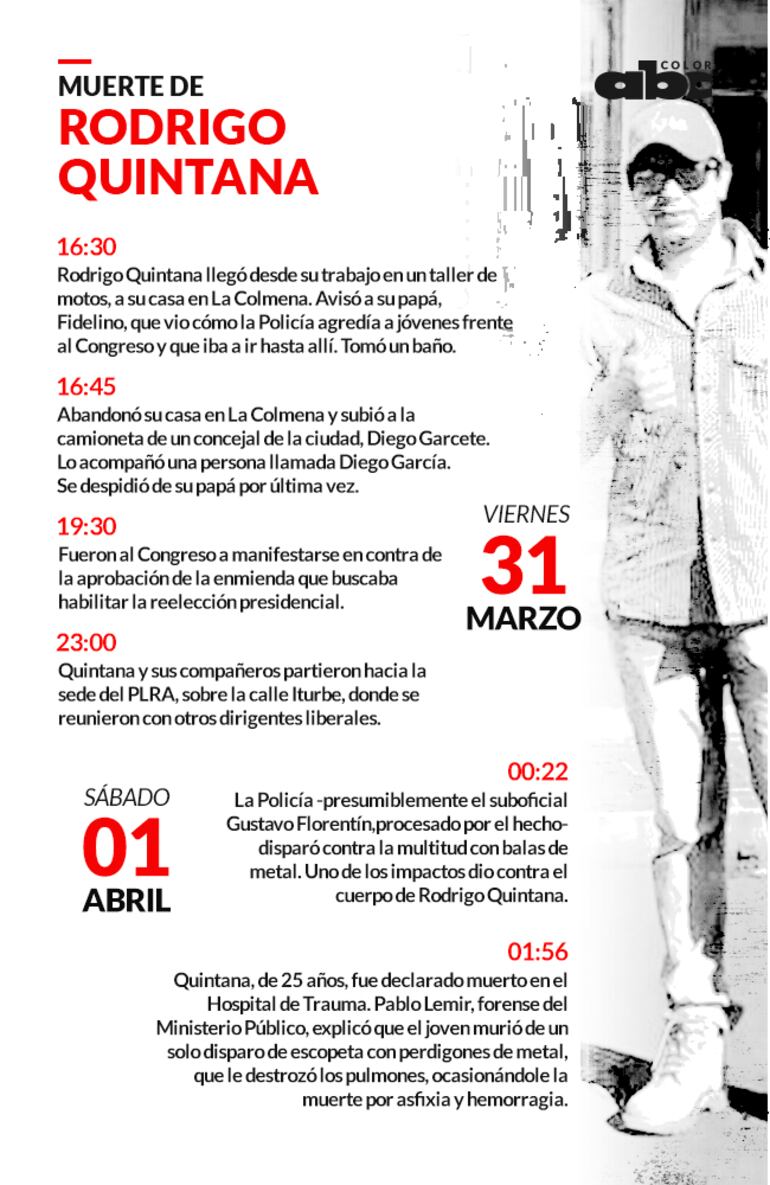 MUERTE DE
RODRIGO QUINTANA

abc COLOR

16:30
Rodrigo Quintana llegó desde su trabajo en un taller de motos, a su casa en La Colmena. Avisó a su papá, Fidelino, que vio cómo la Policía agredía a jóvenes frente al Congreso y que iba a ir hasta allí. Tomó un baño.

16:45
Abandonó su casa en La Colmena y subió a la camioneta de un concejal de la ciudad, Diego Garcete. Lo acompañó una persona llamada Diego García. Se despidió de su papá por última vez.

19:30
Fueron al Congreso a manifestarse en contra de la aprobación de la enmienda que buscaba habilitar la reelección presidencial.

VIERNES
31
MARZO

23:00
Quintana y sus compañeros partieron hacia la sede del PLRA, sobre la calle Iturbe, donde se reunieron con otros dirigentes liberales.

SÁBADO
01
ABRIL

00:22
La Policía -presumiblemente el suboficial Gustavo Florentín,procesado por el hecho- disparó contra la multitud con balas de metal. Uno de los impactos dio contra el cuerpo de Rodrigo Quintana.

01:56
Quintana, de 25 años, fue declarado muerto en el Hospital de Trauma. Pablo Lemir, forense del Ministerio Público, explicó que el joven murió de un solo disparo de escopeta con perdigones de metal, que le destrozó los pulmones, ocasionándole la muerte por asfixia y hemorragia.